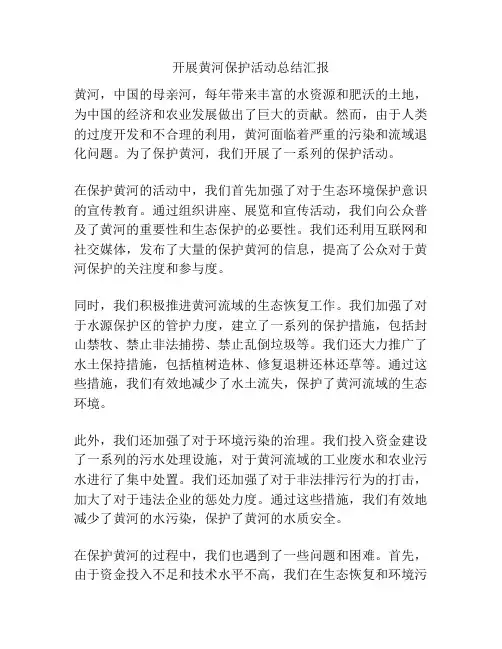 开展黄河保护活动总结汇报

黄河，中国的母亲河，每年带来丰富的水资源和肥沃的土地，为中国的经济和农业发展做出了巨大的贡献。然而，由于人类的过度开发和不合理的利用，黄河面临着严重的污染和流域退化问题。为了保护黄河，我们开展了一系列的保护活动。

在保护黄河的活动中，我们首先加强了对于生态环境保护意识的宣传教育。通过组织讲座、展览和宣传活动，我们向公众普及了黄河的重要性和生态保护的必要性。我们还利用互联网和社交媒体，发布了大量的保护黄河的信息，提高了公众对于黄河保护的关注度和参与度。

同时，我们积极推进黄河流域的生态恢复工作。我们加强了对于水源保护区的管护力度，建立了一系列的保护措施，包括封山禁牧、禁止非法捕捞、禁止乱倒垃圾等。我们还大力推广了水土保持措施，包括植树造林、修复退耕还林还草等。通过这些措施，我们有效地减少了水土流失，保护了黄河流域的生态环境。

此外，我们还加强了对于环境污染的治理。我们投入资金建设了一系列的污水处理设施，对于黄河流域的工业废水和农业污水进行了集中处置。我们还加强了对于非法排污行为的打击，加大了对于违法企业的惩处力度。通过这些措施，我们有效地减少了黄河的水污染，保护了黄河的水质安全。

在保护黄河的过程中，我们也遇到了一些问题和困难。首先，由于资金投入不足和技术水平不高，我们在生态恢复和环境污